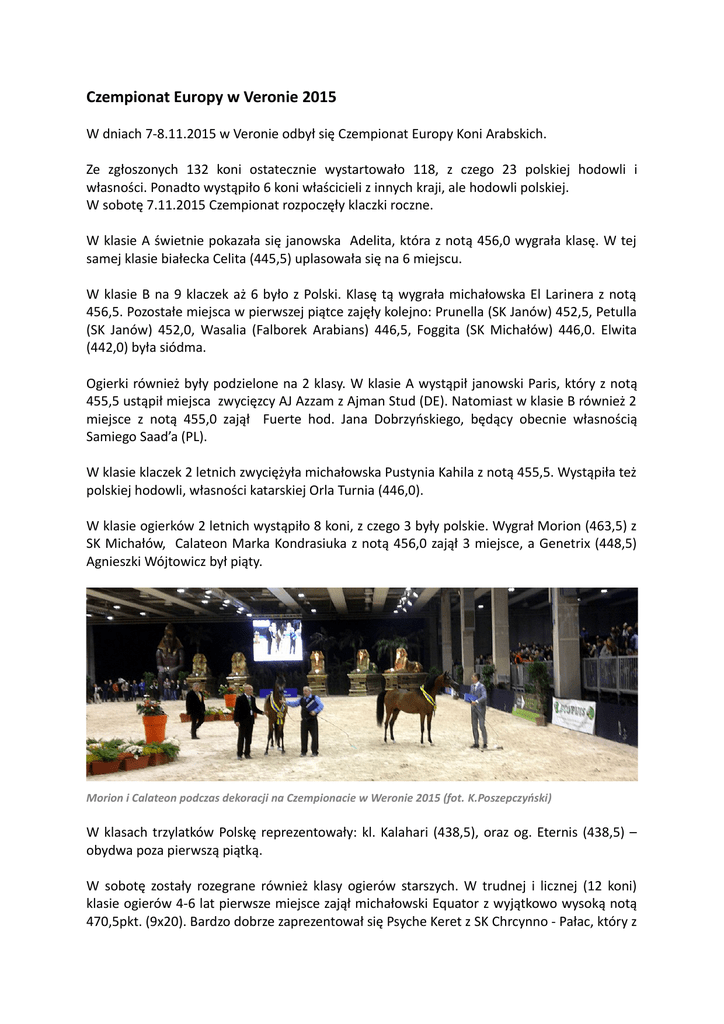 Czempionat Europy w Veronie 2015

W dniach 7-8.11.2015 w Veronie odbył się Czempionat Europy Koni Arabskich.

Ze zgłoszonych 132 koni ostatecznie wystartowało 118, z czego 23 polskiej hodowli i własności. Ponadto wystąpiło 6 koni właścicieli z innych kraji, ale hodowli polskiej.
W sobotę 7.11.2015 Czempionat rozpoczęły klaczki roczne.

W klasie A świetnie pokazała się janowska Adelita, która z notą 456,0 wygrała klasę. W tej samej klasie białecka Celita (445,5) uplasowała się na 6 miejscu.

W klasie B na 9 klaczek aż 6 było z Polski. Klasę tą wygrała michałowska El Larinera z notą 456,5. Pozostałe miejsca w pierwszej piątce zajęły kolejno: Prunella (SK Janów) 452,5, Petulla (SK Janów) 452,0, Wasalia (Falborek Arabians) 446,5, Foggita (SK Michałów) 446,0. Elwita (442,0) była siódma.

Ogierki również były podzielone na 2 klasy. W klasie A wystąpił janowski Paris, który z notą 455,5 ustąpił miejsca zwycięzcy AJ Azzam z Ajman Stud (DE). Natomiast w klasie B również 2 miejsce z notą 455,0 zajął Fuerte hod. Jana Dobrzyńskiego, będący obecnie własnością Samiego Saad'a (PL).

W klasie klaczek 2 letnich zwyciężyła michałowska Pustynia Kahila z notą 455,5. Wystąpiła też polskiej hodowli, własności katarskiej Orla Turnia (446,0).

W klasie ogierków 2 letnich wystąpiło 8 koni, z czego 3 były polskie. Wygrał Morion (463,5) z SK Michałów, Calateon Marka Kondrasiuka z notą 456,0 zajął 3 miejsce, a Genetrix (448,5) Agnieszki Wójtowicz był piąty.

Morion i Calateon podczas dekoracji na Czempionacie w Weronie 2015 (fot. K.Poszepczyński)

W klasach trzylatków Polskę reprezentowały: kl. Kalahari (438,5), oraz og. Eternis (438,5) – obydwa poza pierwszą piątką.

W sobotę zostały rozegrane również klasy ogierów starszych. W trudnej i licznej (12 koni) klasie ogierów 4-6 lat pierwsze miejsce zajął michałowski Equator z wyjątkowo wysoką notą 470,5pkt. (9x20). Bardzo dobrze zaprezentował się Psyche Keret z SK Chrcynno - Pałac, który z